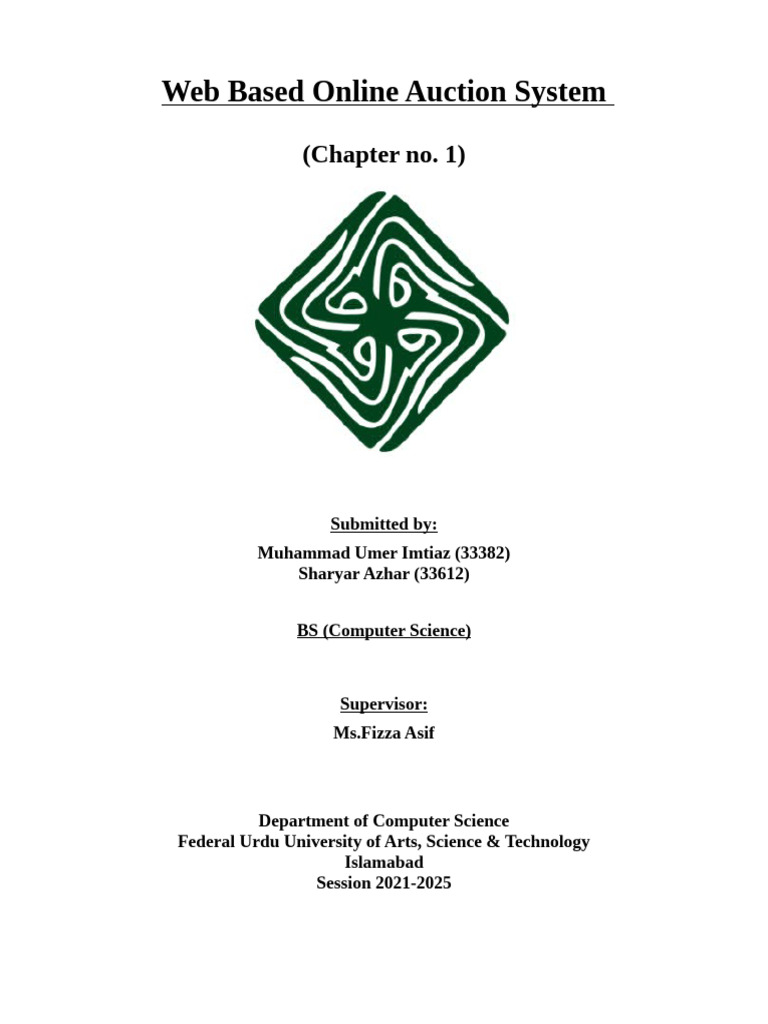 Web Based Online Auction System

(Chapter no. 1)

Submitted by:

Muhammad Umer Imtiaz (33382)
Sharyar Azhar (33612)

BS (Computer Science)

Supervisor:

Ms.Fizza Asif

Department of Computer Science
Federal Urdu University of Arts, Science & Technology
Islamabad
Session 2021-2025